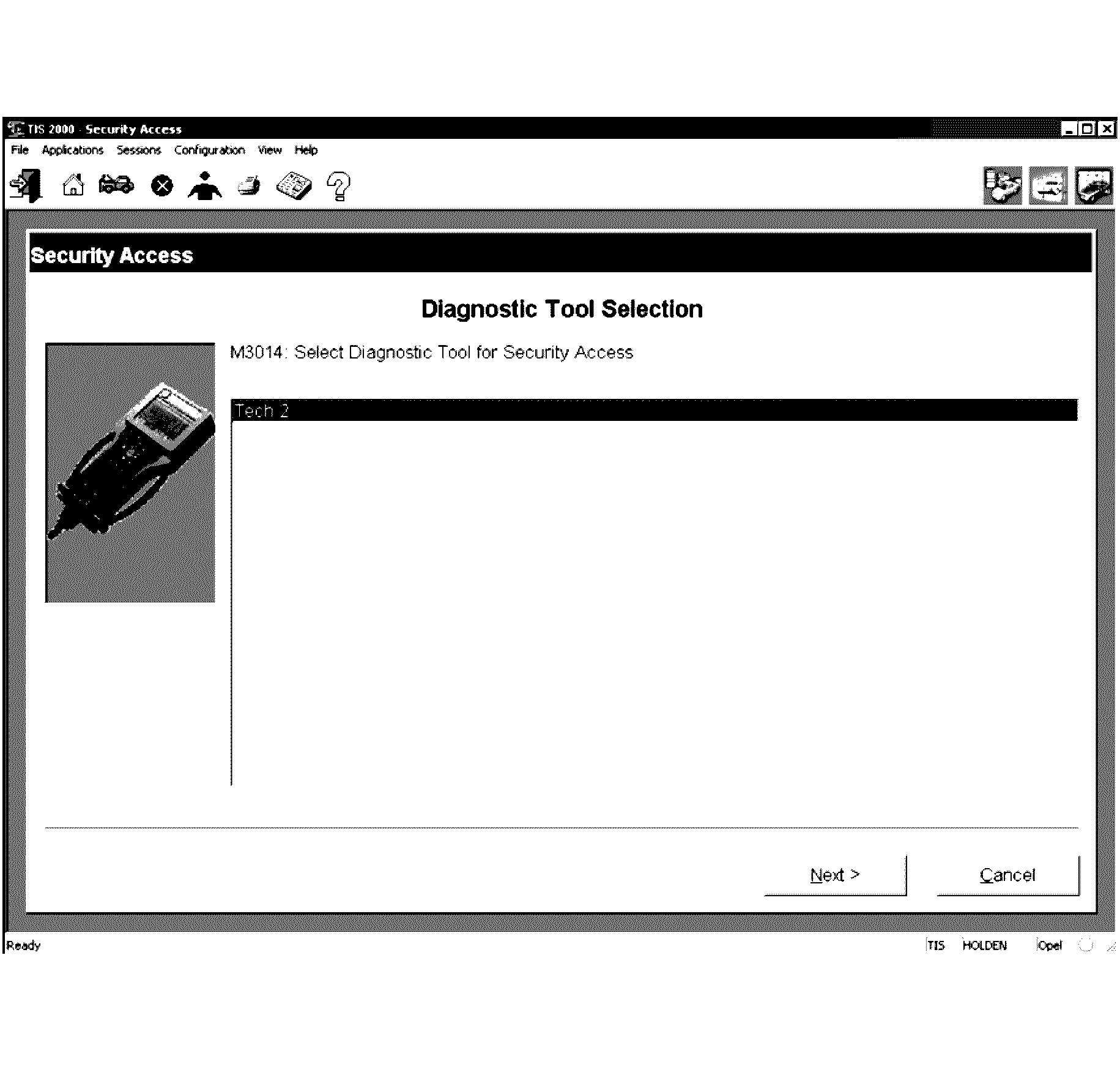 TIS 2000 - Security Access

File Applications Sessions Configuration View Help

Security Access

Diagnostic Tool Selection

M3014: Select Diagnostic Tool for Security Access

Tech 2

Next >

Cancel

Ready

TIS HOLDEN Opel